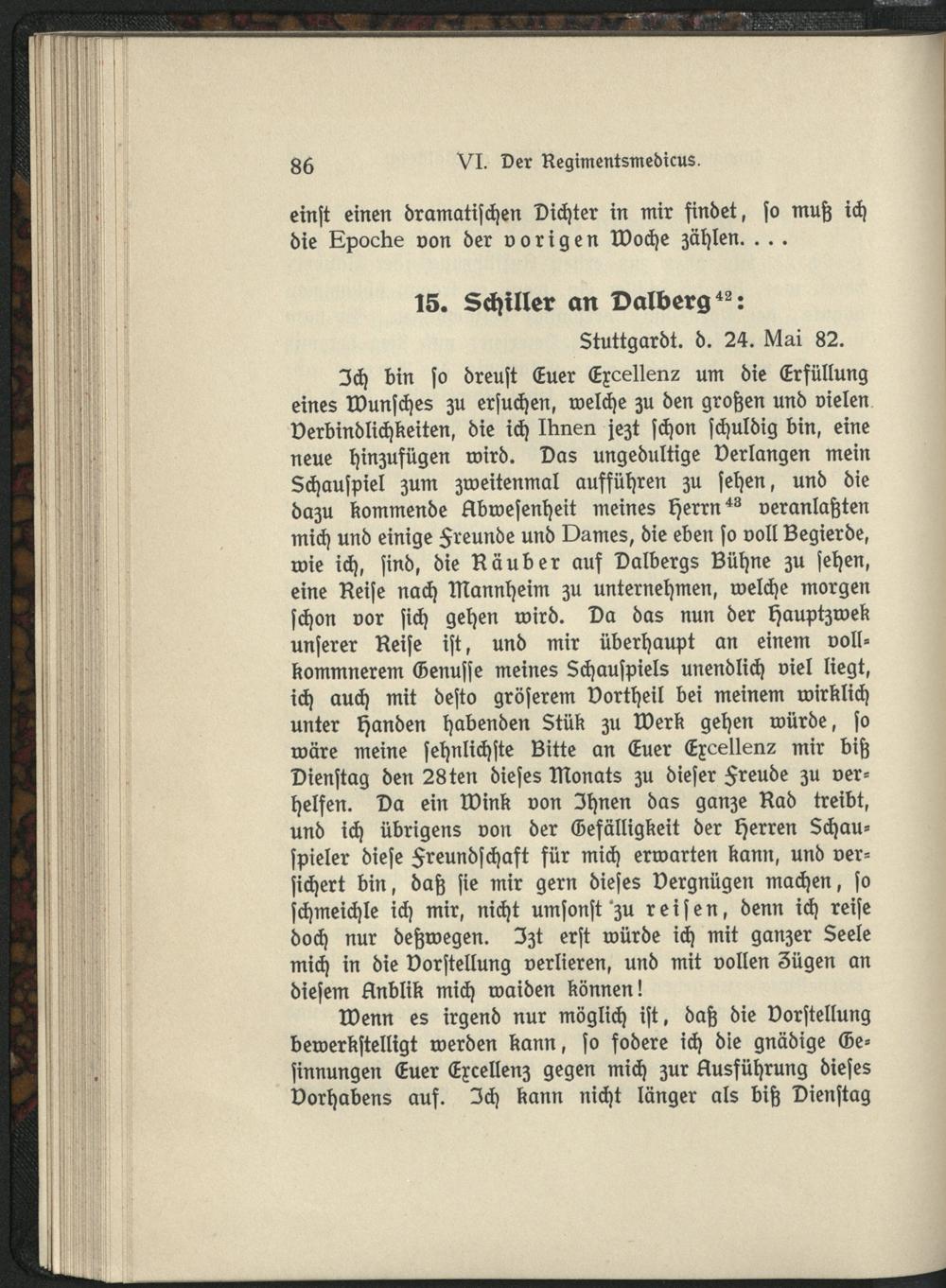 86 VI. Der Regimentsmedicus.

einſt einen dramatiſchen Dichter in mir findet, ſo muß ich die Epoche von der vorigen Woche zählen. . . .

15. Schiller an Dalberg$^{42}$:

Stuttgardt. d. 24. Mai 82.

Ich bin ſo dreuſt Euer Excellenz um die Erfüllung eines Wunſches zu erſuchen, welche zu den großen und vielen Verbindlichkeiten, die ich Ihnen jezt ſchon ſchuldig bin, eine neue hinzufügen wird. Das ungedultige Verlangen mein Schauſpiel zum zweitenmal aufführen zu ſehen, und die dazu kommende Abweſenheit meines Herrn$^{43}$ veranlaßten mich und einige Freunde und Dames, die eben ſo voll Begierde, wie ich, ſind, die Räuber auf Dalbergs Bühne zu ſehen, eine Reiſe nach Mannheim zu unternehmen, welche morgen ſchon vor ſich gehen wird. Da das nun der Hauptzwek unſerer Reiſe iſt, und mir überhaupt an einem vollkommnerem Genuſſe meines Schauſpiels unendlich viel liegt, ich auch mit deſto gröſerem Vortheil bei meinem wirklich unter Handen habenden Stük zu Werk gehen würde, ſo wäre meine ſehnlichſte Bitte an Euer Excellenz mir biß Dienſtag den 28ten dieſes Monats zu dieſer Freude zu verhelfen. Da ein Wink von Ihnen das ganze Rad treibt, und ich übrigens von der Gefälligkeit der Herren Schauſpieler dieſe Freundſchaft für mich erwarten kann, und verſichert bin, daß ſie mir gern dieſes Vergnügen machen, ſo ſchmeichle ich mir, nicht umſonſt zu reiſen, denn ich reiſe doch nur deßwegen. Izt erſt würde ich mit ganzer Seele mich in die Vorſtellung verlieren, und mit vollen Zügen an dieſem Anblik mich waiden können!

Wenn es irgend nur möglich iſt, daß die Vorſtellung bewerkſtelligt werden kann, ſo fodere ich die gnädige Geſinnungen Euer Excellenz gegen mich zur Ausführung dieſes Vorhabens auf. Ich kann nicht länger als biß Dienſtag